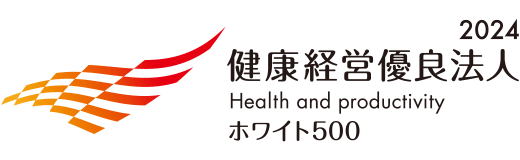 2024
健康経営優良法人
Health and productivity
ホワイト500